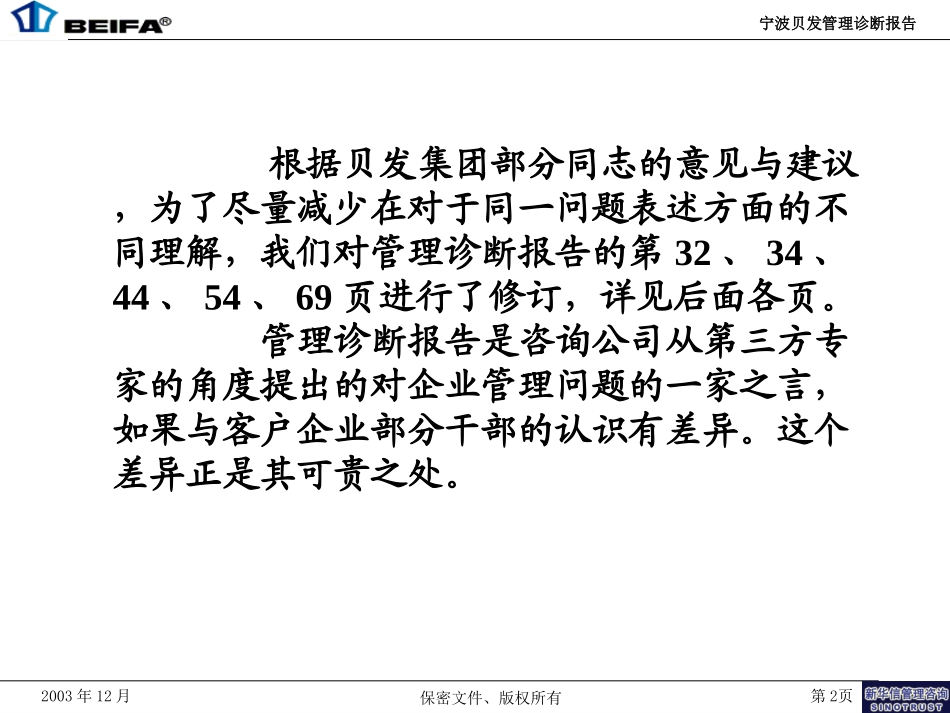 BEIFA®

宁波贝发管理诊断报告

根据贝发集团部分同志的意见与建议，为了尽量减少在对于同一问题表述方面的不同理解，我们对管理诊断报告的第 32 、 34 、 44 、 54 、 69 页进行了修订，详见后面各页。

管理诊断报告是咨询公司从第三方专家的角度提出的对企业管理问题的一家之言，如果与客户企业部分干部的认识有差异。这个差异正是其可贵之处。

2003 年 12 月

保密文件、版权所有

第 2页

新华信管理咨询
SINOTRUST